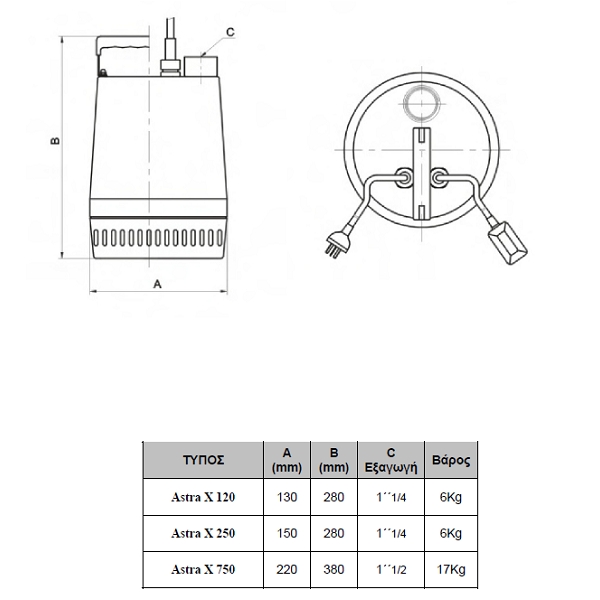 C

B

A

| ΤΥΠΟΣ | A (mm) | B (mm) | C Εξαγωγή | Βάρος |
|---|---|---|---|---|
| Astra X 120 | 130 | 280 | 1´´1/4 | 6Kg |
| Astra X 250 | 150 | 280 | 1´´1/4 | 6Kg |
| Astra X 750 | 220 | 380 | 1´´1/2 | 17Kg |